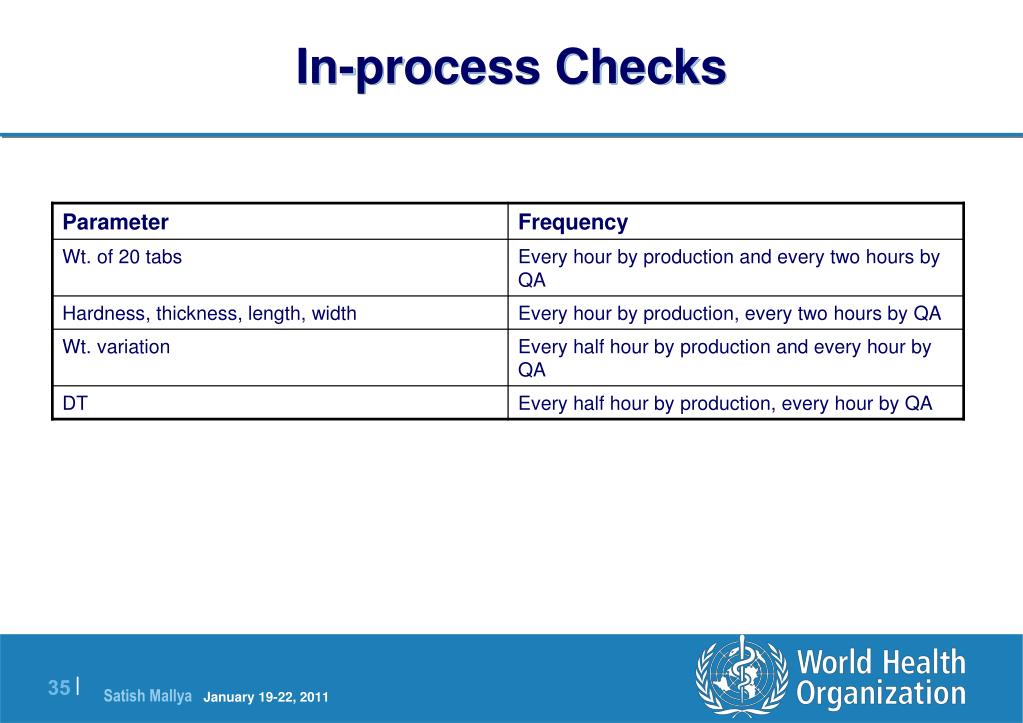 In-process Checks

| Parameter | Frequency |
|---|---|
| Wt. of 20 tabs | Every hour by production and every two hours by QA |
| Hardness, thickness, length, width | Every hour by production, every two hours by QA |
| Wt. variation | Every half hour by production and every hour by QA |
| DT | Every half hour by production, every hour by QA |

35 | Satish Mallya January 19-22, 2011

World Health Organization